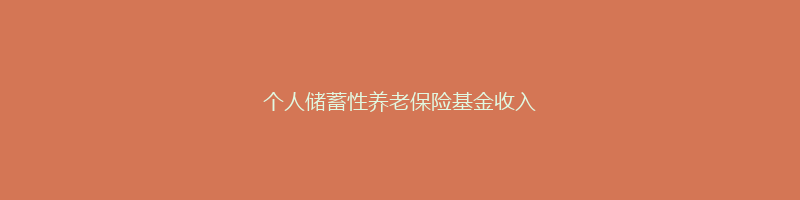 个人储蓄性养老保险基金收入